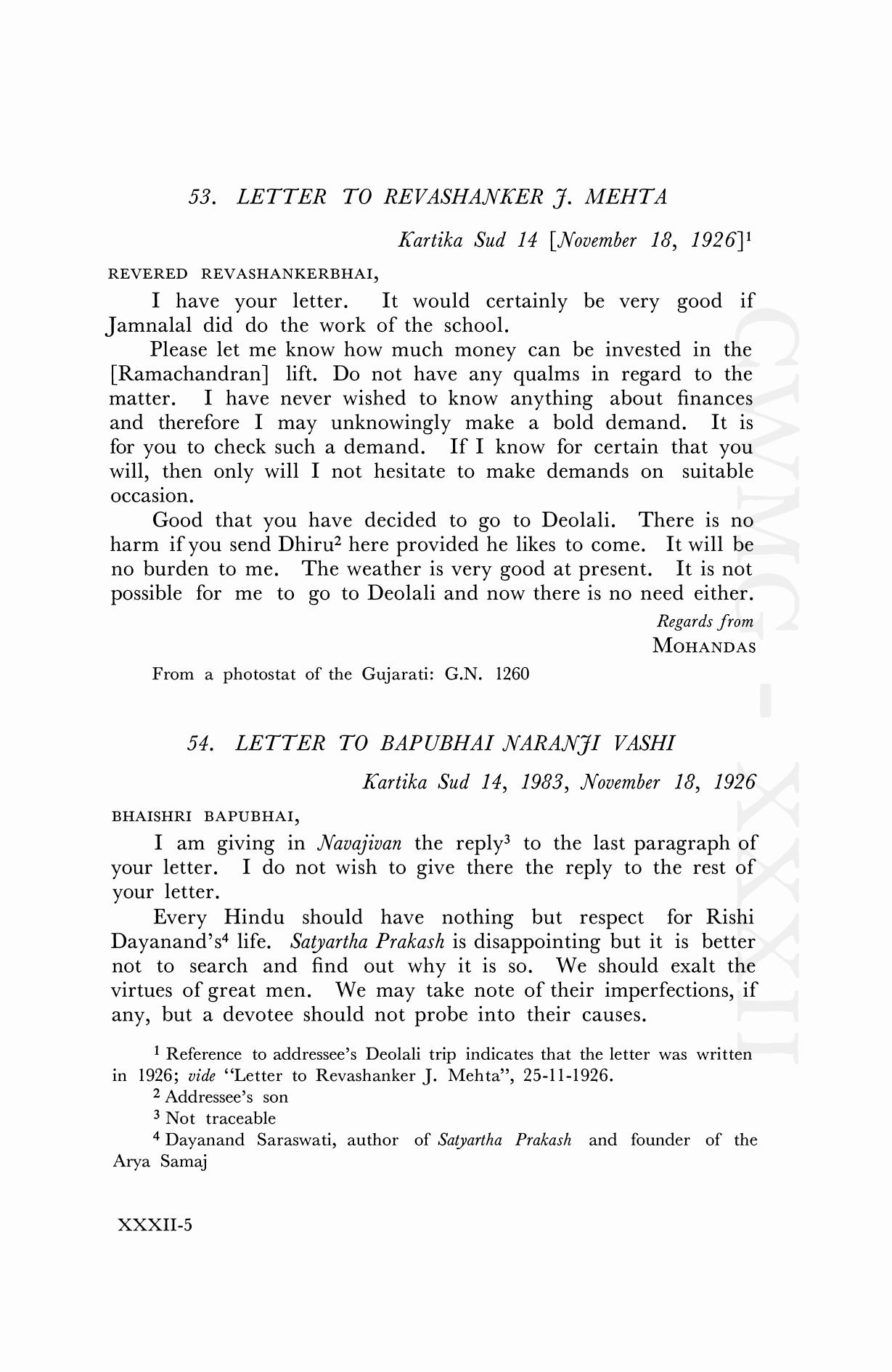 53. LETTER TO REVASHANKER J. MEHTA

Kartika Sud 14 [November 18, 1926]$^1$

REVERED REVASHANKERBHAI,

I have your letter. It would certainly be very good if Jamnalal did do the work of the school.

Please let me know how much money can be invested in the [Ramachandran] lift. Do not have any qualms in regard to the matter. I have never wished to know anything about finances and therefore I may unknowingly make a bold demand. It is for you to check such a demand. If I know for certain that you will, then only will I not hesitate to make demands on suitable occasion.

Good that you have decided to go to Deolali. There is no harm if you send Dhiru$^2$ here provided he likes to come. It will be no burden to me. The weather is very good at present. It is not possible for me to go to Deolali and now there is no need either.

Regards from
MOHANDAS

From a photostat of the Gujarati: G.N. 1260

54. LETTER TO BAPUBHAI NARANJI VASHI

Kartika Sud 14, 1983, November 18, 1926

BHAISHRI BAPUBHAI,

I am giving in Navajivan the reply$^3$ to the last paragraph of your letter. I do not wish to give there the reply to the rest of your letter.

Every Hindu should have nothing but respect for Rishi Dayanand's$^4$ life. Satyartha Prakash is disappointing but it is better not to search and find out why it is so. We should exalt the virtues of great men. We may take note of their imperfections, if any, but a devotee should not probe into their causes.

$^1$ Reference to addressee's Deolali trip indicates that the letter was written in 1926; vide "Letter to Revashanker J. Mehta", 25-11-1926.

$^2$ Addressee's son

$^3$ Not traceable

$^4$ Dayanand Saraswati, author of Satyartha Prakash and founder of the Arya Samaj

XXXII-5

CWMG - XXXII